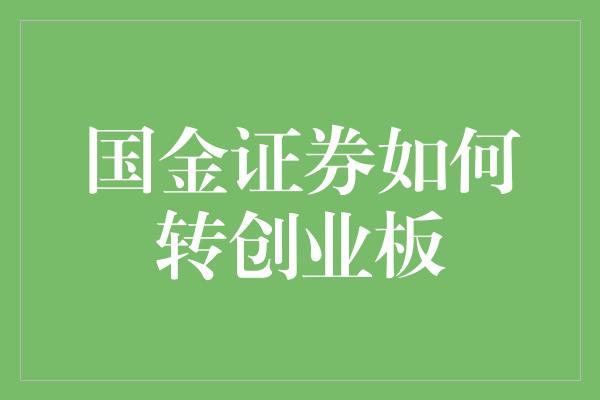 国金证券如何转创业板